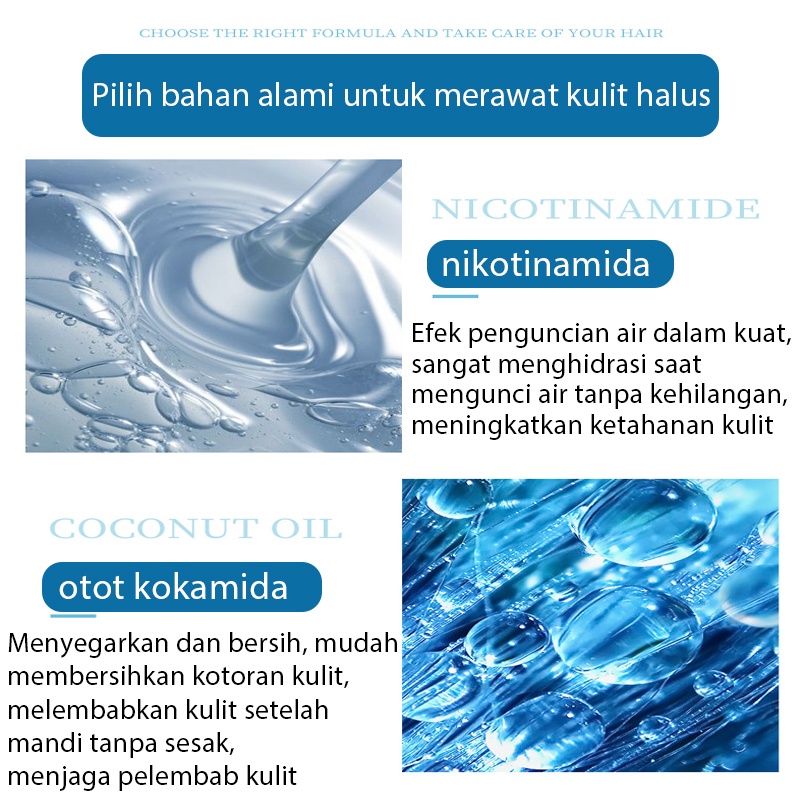 CHOOSE THE RIGHT FORMULA AND TAKE CARE OF YOUR HAIR

Pilih bahan alami untuk merawat kulit halus

NICOTINAMIDE

nikotinamida

Efek penguncian air dalam kuat, sangat menghidrasi saat mengunci air tanpa kehilangan, meningkatkan ketahanan kulit

COCONUT OIL

otot kokamida

Menyegarkan dan bersih, mudah membersihkan kotoran kulit, melembabkan kulit setelah mandi tanpa sesak, menjaga pelembab kulit